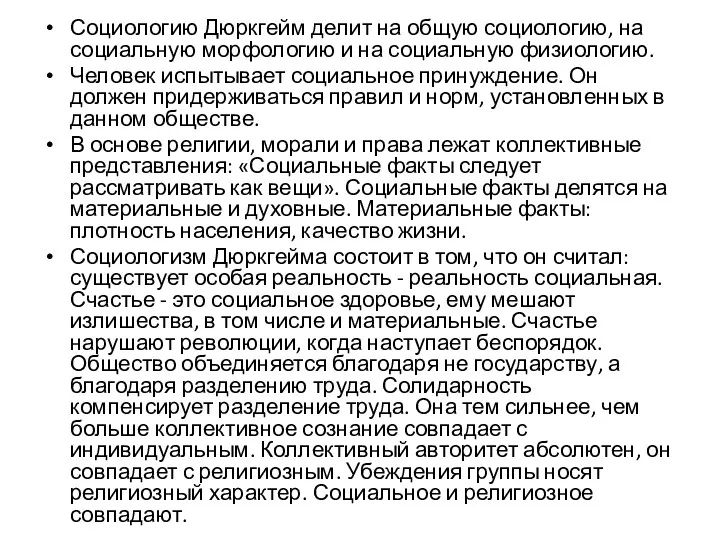 • Социологию Дюркгейм делит на общую социологию, на социальную морфологию и на социальную физиологию.
• Человек испытывает социальное принуждение. Он должен придерживаться правил и норм, установленных в данном обществе.
• В основе религии, морали и права лежат коллективные представления: «Социальные факты следует рассматривать как вещи». Социальные факты делятся на материальные и духовные. Материальные факты: плотность населения, качество жизни.
• Социологизм Дюркгейма состоит в том, что он считал: существует особая реальность - реальность социальная. Счастье - это социальное здоровье, ему мешают излишества, в том числе и материальные. Счастье нарушают революции, когда наступает беспорядок. Общество объединяется благодаря не государству, а благодаря разделению труда. Солидарность компенсирует разделение труда. Она тем сильнее, чем больше коллективное сознание совпадает с индивидуальным. Коллективный авторитет абсолютен, он совпадает с религиозным. Убеждения группы носят религиозный характер. Социальное и религиозное совпадают.